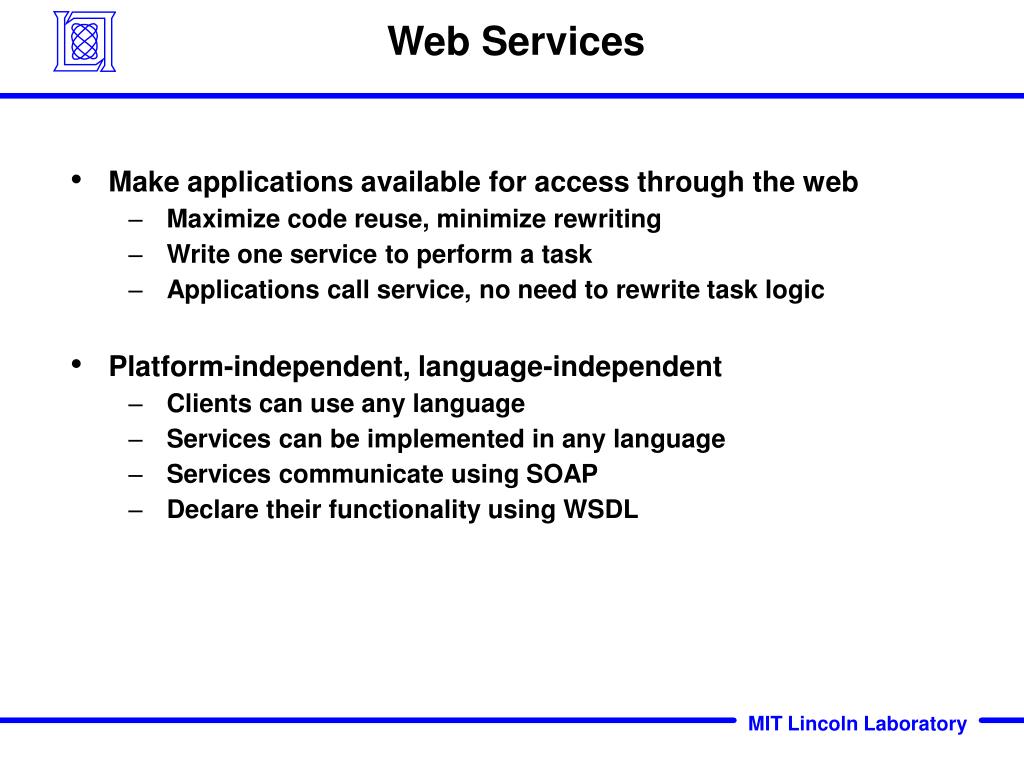 Web Services

• Make applications available for access through the web
– Maximize code reuse, minimize rewriting
– Write one service to perform a task
– Applications call service, no need to rewrite task logic

• Platform-independent, language-independent
– Clients can use any language
– Services can be implemented in any language
– Services communicate using SOAP
– Declare their functionality using WSDL

MIT Lincoln Laboratory